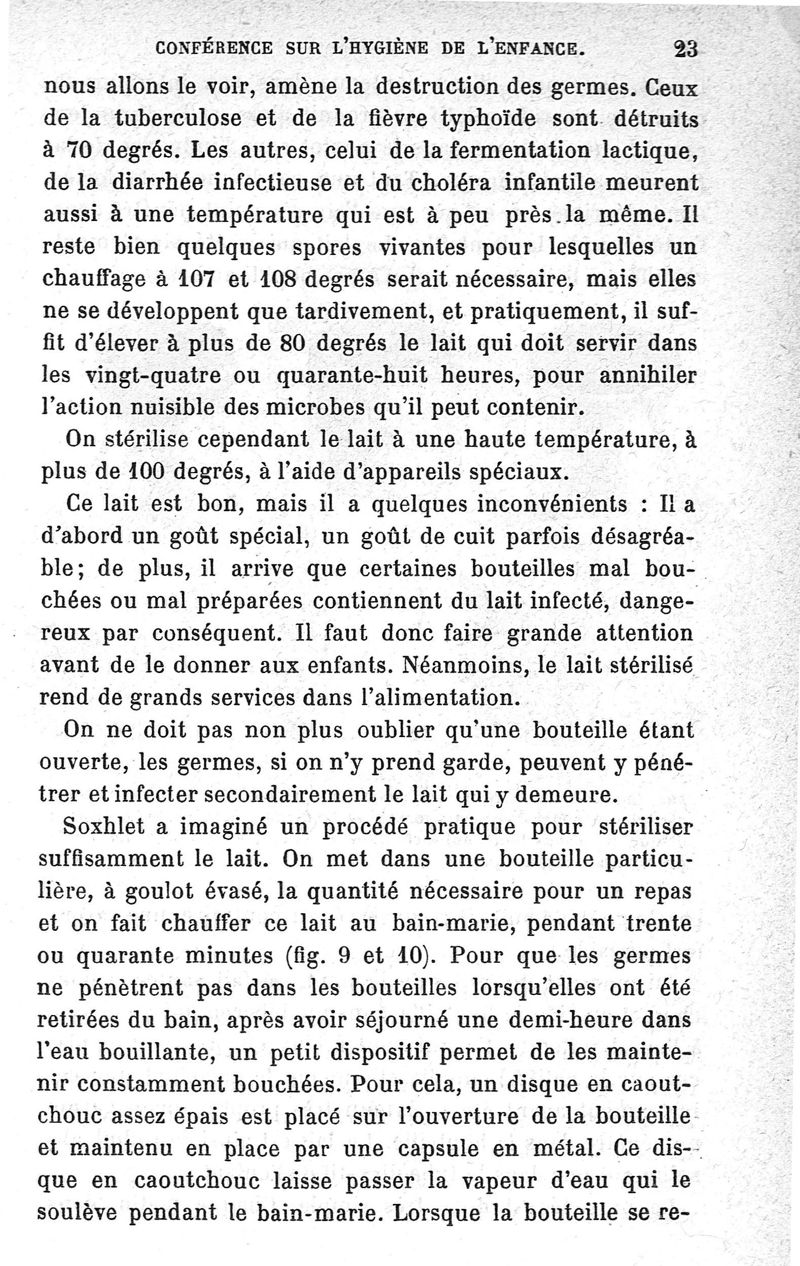 CONFÉRENCE SUR L'HYGIÈNE DE L'ENFANCE. 23

nous allons le voir, amène la destruction des germes. Ceux de la tuberculose et de la fièvre typhoïde sont détruits à 70 degrés. Les autres, celui de la fermentation lactique, de la diarrhée infectieuse et du choléra infantile meurent aussi à une température qui est à peu près la même. Il reste bien quelques spores vivantes pour lesquelles un chauffage à 107 et 108 degrés serait nécessaire, mais elles ne se développent que tardivement, et pratiquement, il suffit d'élever à plus de 80 degrés le lait qui doit servir dans les vingt-quatre ou quarante-huit heures, pour annihiler l'action nuisible des microbes qu'il peut contenir.

On stérilise cependant le lait à une haute température, à plus de 100 degrés, à l'aide d'appareils spéciaux.

Ce lait est bon, mais il a quelques inconvénients : Il a d'abord un goût spécial, un goût de cuit parfois désagréable; de plus, il arrive que certaines bouteilles mal bouchées ou mal préparées contiennent du lait infecté, dangereux par conséquent. Il faut donc faire grande attention avant de le donner aux enfants. Néanmoins, le lait stérilisé rend de grands services dans l'alimentation.

On ne doit pas non plus oublier qu'une bouteille étant ouverte, les germes, si on n'y prend garde, peuvent y pénétrer et infecter secondairement le lait qui y demeure.

Soxhlet a imaginé un procédé pratique pour stériliser suffisamment le lait. On met dans une bouteille particulière, à goulot évasé, la quantité nécessaire pour un repas et on fait chauffer ce lait au bain-marie, pendant trente ou quarante minutes (fig. 9 et 10). Pour que les germes ne pénètrent pas dans les bouteilles lorsqu'elles ont été retirées du bain, après avoir séjourné une demi-heure dans l'eau bouillante, un petit dispositif permet de les maintenir constamment bouchées. Pour cela, un disque en caoutchouc assez épais est placé sur l'ouverture de la bouteille et maintenu en place par une capsule en métal. Ce disque en caoutchouc laisse passer la vapeur d'eau qui le soulève pendant le bain-marie. Lorsque la bouteille se re-